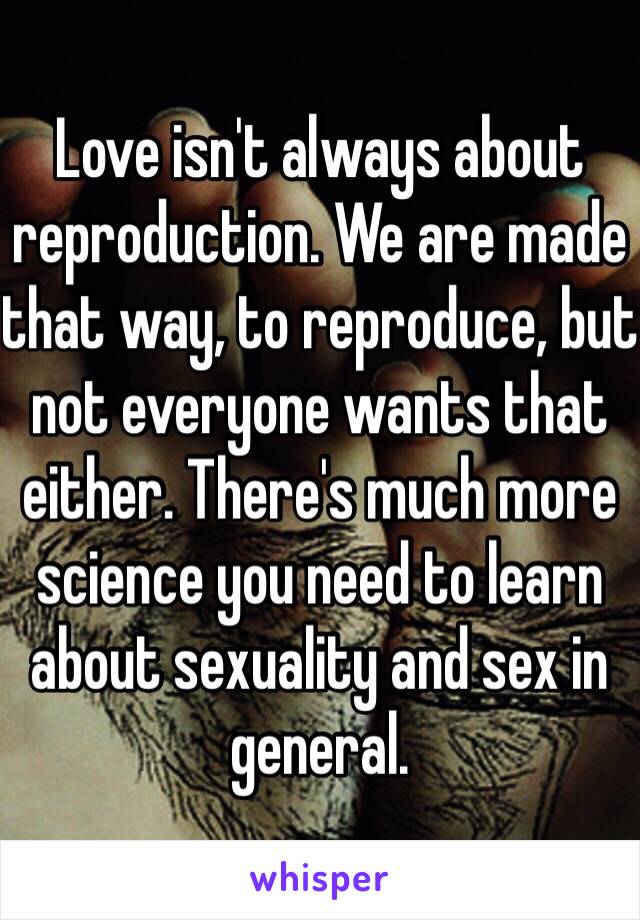 Love isn't always about reproduction. We are made that way, to reproduce, but not everyone wants that either. There's much more science you need to learn about sexuality and sex in general.

whisper